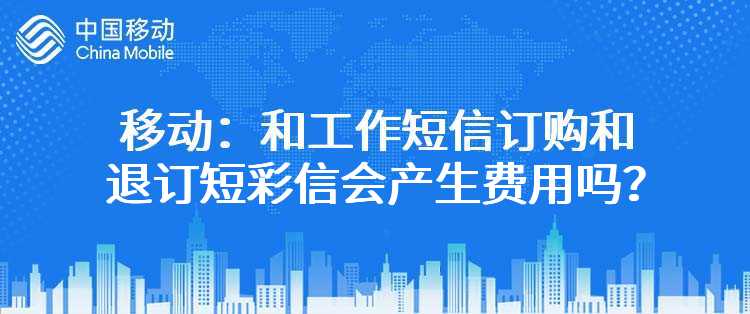 中国移动
China Mobile

移动：和工作短信订购和退订短彩信会产生费用吗？